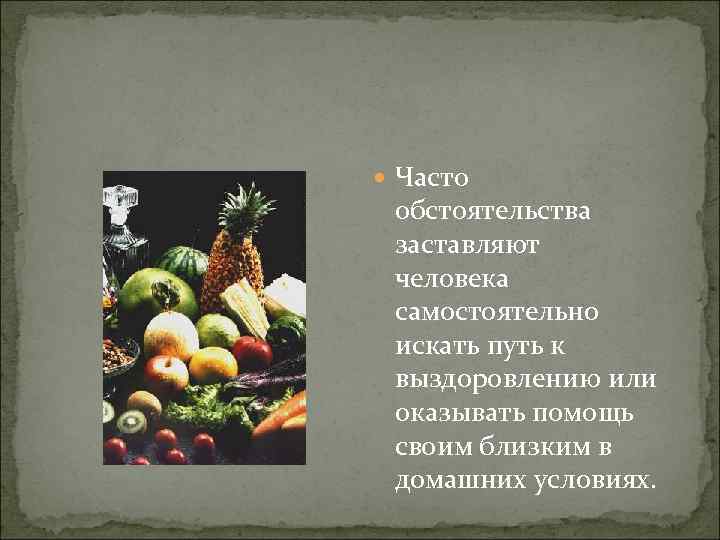 Часто обстоятельства заставляют человека самостоятельно искать путь к выздоровлению или оказывать помощь своим близким в домашних условиях.